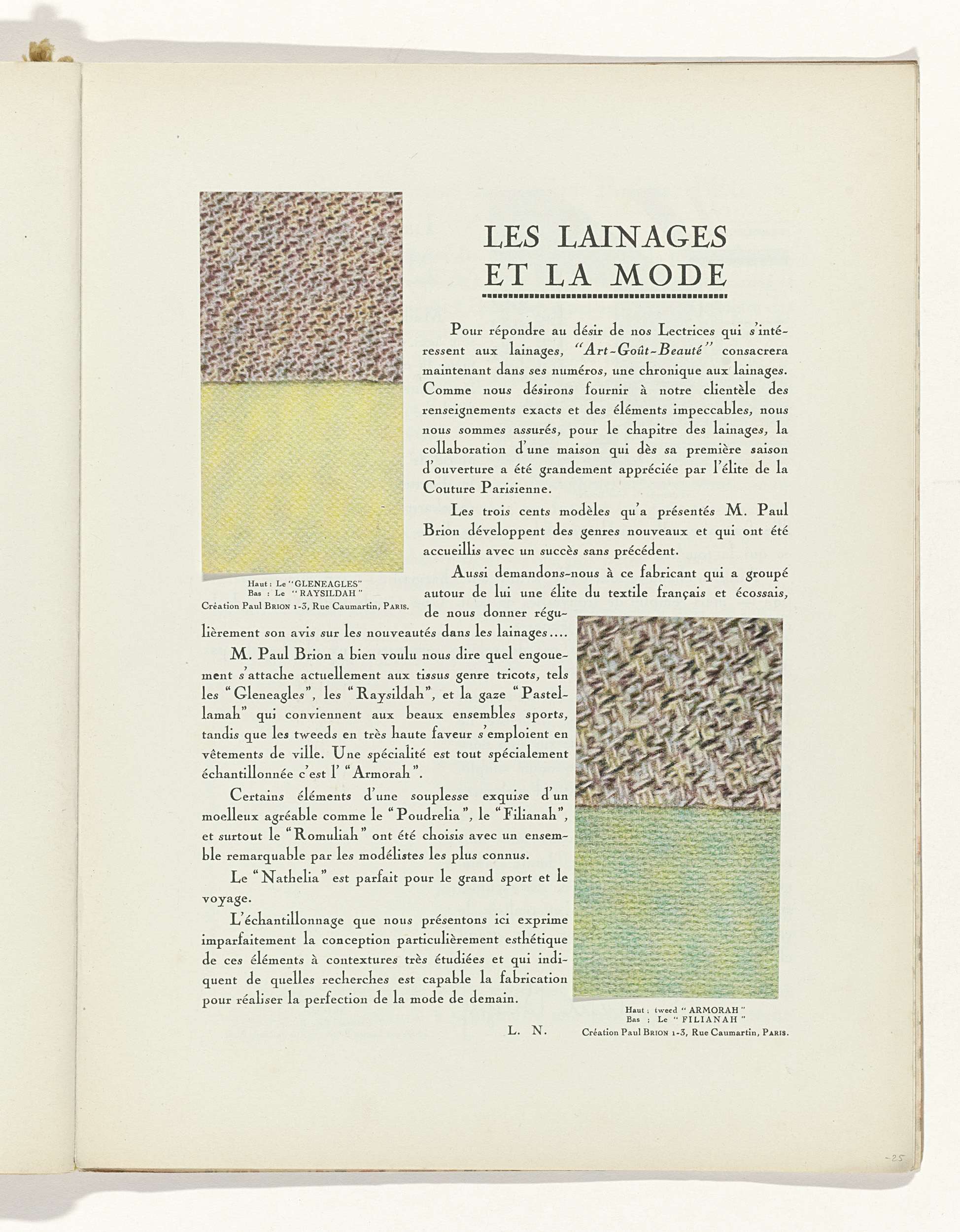 LES LAINAGES
ET LA MODE

Pour répondre au désir de nos Lectrices qui s'intéressent aux lainages, "Art-Goût-Beauté" consacrera maintenant dans ses numéros, une chronique aux lainages. Comme nous désirons fournir à notre clientèle des renseignements exacts et des éléments impeccables, nous nous sommes assurés, pour le chapitre des lainages, la collaboration d'une maison qui dès sa première saison d'ouverture a été grandement appréciée par l'élite de la Couture Parisienne.

Les trois cents modèles qu'a présentés M. Paul Brion développent des genres nouveaux et qui ont été accueillis avec un succès sans précédent.

Aussi demandons-nous à ce fabricant qui a groupé autour de lui une élite du textile français et écossais, de nous donner régulièrement son avis sur les nouveautés dans les lainages....

Haut : Le "GLENEAGLES"
Bas : Le "RAYSILDAH"
Création Paul BRION 1-3, Rue Caumartin, PARIS.

M. Paul Brion a bien voulu nous dire quel engouement s'attache actuellement aux tissus genre tricots, tels les "Gleneagles", les "Raysildah", et la gaze "Pastellamah" qui conviennent aux beaux ensembles sports, tandis que les tweeds en très haute faveur s'emploient en vêtements de ville. Une spécialité est tout spécialement échantillonnée c'est l' "Armorah".

Certains éléments d'une souplesse exquise d'un moelleux agréable comme le "Poudrelia", le "Filianah", et surtout le "Romuliah" ont été choisis avec un ensemble remarquable par les modélistes les plus connus.

Le "Nathelia" est parfait pour le grand sport et le voyage.

L'échantillonnage que nous présentons ici exprime imparfaitement la conception particulièrement esthétique de ces éléments à contextures très étudiées et qui indiquent de quelles recherches est capable la fabrication pour réaliser la perfection de la mode de demain.

L. N.

Haut : tweed "ARMORAH"
Bas : Le "FILIANAH"
Création Paul BRION 1-3, Rue Caumartin, PARIS.

-25